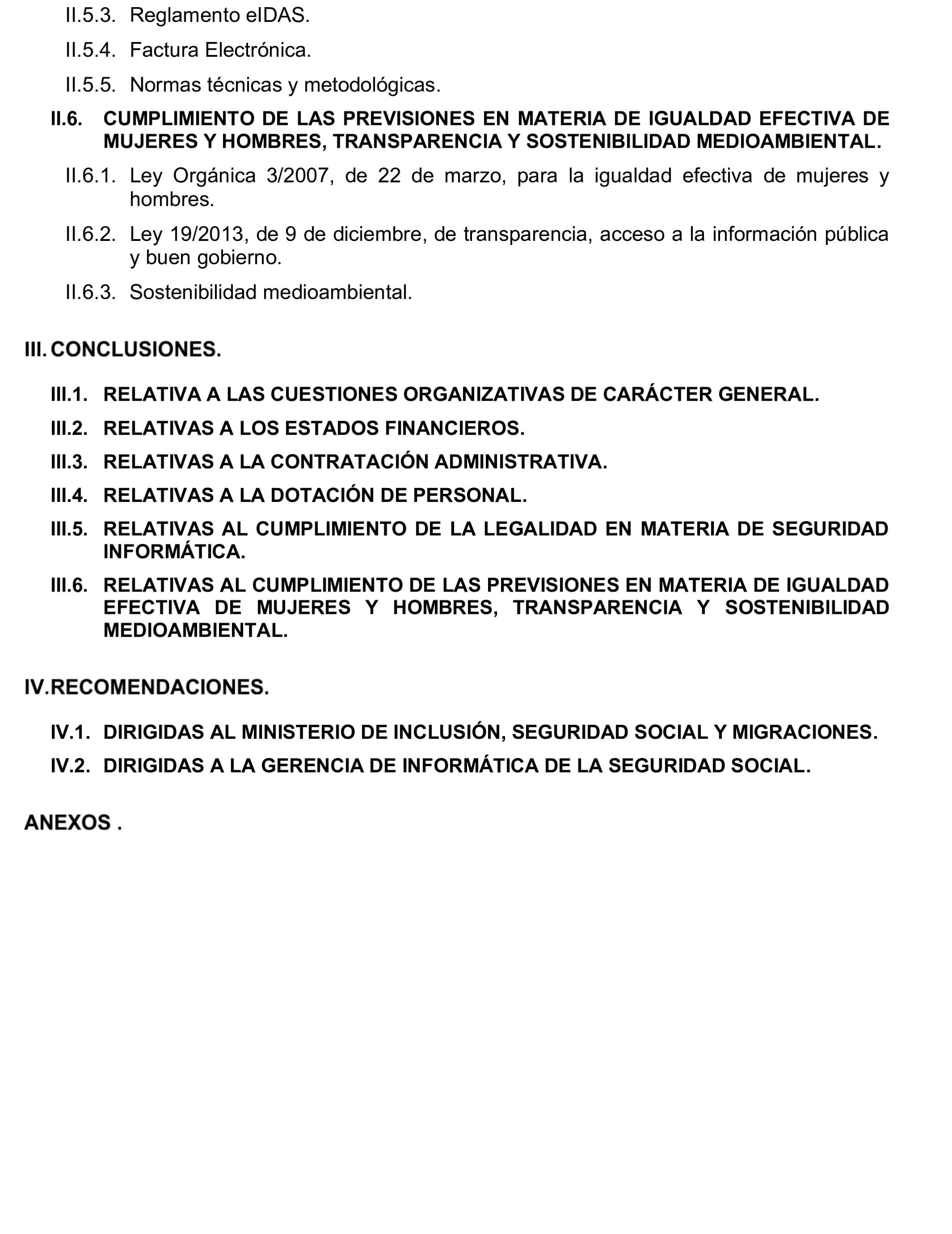 II.5.3. Reglamento eIDAS.

II.5.4. Factura Electrónica.

II.5.5. Normas técnicas y metodológicas.

II.6. CUMPLIMIENTO DE LAS PREVISIONES EN MATERIA DE IGUALDAD EFECTIVA DE MUJERES Y HOMBRES, TRANSPARENCIA Y SOSTENIBILIDAD MEDIOAMBIENTAL.

II.6.1. Ley Orgánica 3/2007, de 22 de marzo, para la igualdad efectiva de mujeres y hombres.

II.6.2. Ley 19/2013, de 9 de diciembre, de transparencia, acceso a la información pública y buen gobierno.

II.6.3. Sostenibilidad medioambiental.

III. CONCLUSIONES.

III.1. RELATIVA A LAS CUESTIONES ORGANIZATIVAS DE CARÁCTER GENERAL.

III.2. RELATIVAS A LOS ESTADOS FINANCIEROS.

III.3. RELATIVAS A LA CONTRATACIÓN ADMINISTRATIVA.

III.4. RELATIVAS A LA DOTACIÓN DE PERSONAL.

III.5. RELATIVAS AL CUMPLIMIENTO DE LA LEGALIDAD EN MATERIA DE SEGURIDAD INFORMÁTICA.

III.6. RELATIVAS AL CUMPLIMIENTO DE LAS PREVISIONES EN MATERIA DE IGUALDAD EFECTIVA DE MUJERES Y HOMBRES, TRANSPARENCIA Y SOSTENIBILIDAD MEDIOAMBIENTAL.

IV.RECOMENDACIONES.

IV.1. DIRIGIDAS AL MINISTERIO DE INCLUSIÓN, SEGURIDAD SOCIAL Y MIGRACIONES.

IV.2. DIRIGIDAS A LA GERENCIA DE INFORMÁTICA DE LA SEGURIDAD SOCIAL.

ANEXOS .